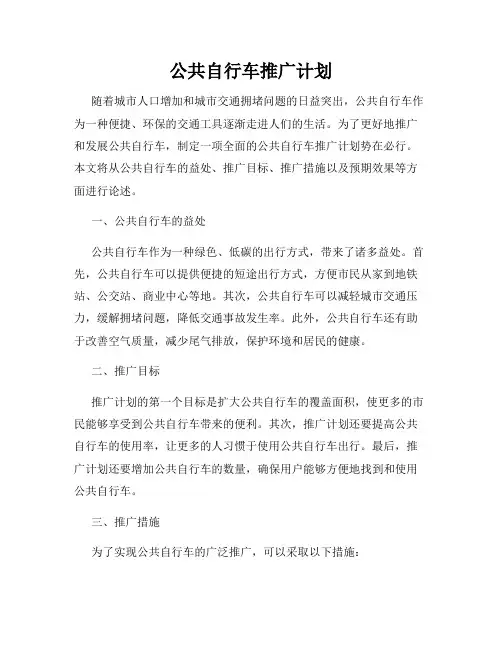 公共自行车推广计划

随着城市人口增加和城市交通拥堵问题的日益突出，公共自行车作为一种便捷、环保的交通工具逐渐走进人们的生活。为了更好地推广和发展公共自行车，制定一项全面的公共自行车推广计划势在必行。本文将从公共自行车的益处、推广目标、推广措施以及预期效果等方面进行论述。

一、公共自行车的益处

公共自行车作为一种绿色、低碳的出行方式，带来了诸多益处。首先，公共自行车可以提供便捷的短途出行方式，方便市民从家到地铁站、公交站、商业中心等地。其次，公共自行车可以减轻城市交通压力，缓解拥堵问题，降低交通事故发生率。此外，公共自行车还有助于改善空气质量，减少尾气排放，保护环境和居民的健康。

二、推广目标

推广计划的第一个目标是扩大公共自行车的覆盖面积，使更多的市民能够享受到公共自行车带来的便利。其次，推广计划还要提高公共自行车的使用率，让更多的人习惯于使用公共自行车出行。最后，推广计划还要增加公共自行车的数量，确保用户能够方便地找到和使用公共自行车。

三、推广措施

为了实现公共自行车的广泛推广，可以采取以下措施：